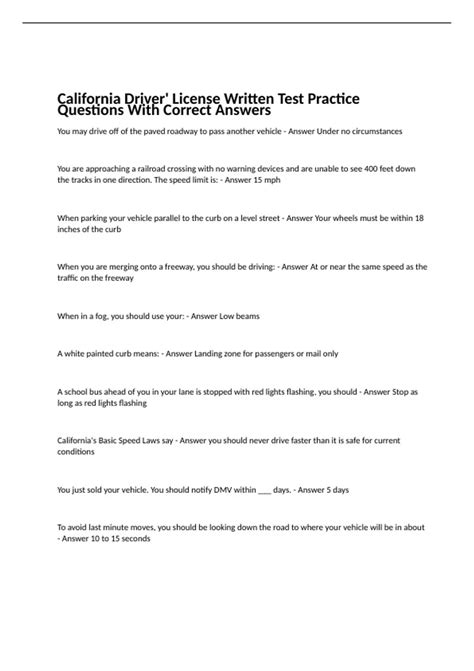 California Driver' License Written Test Practice Questions With Correct Answers

You may drive off of the paved roadway to pass another vehicle - Answer Under no circumstances

You are approaching a railroad crossing with no warning devices and are unable to see 400 feet down the tracks in one direction. The speed limit is: - Answer 15 mph

When parking your vehicle parallel to the curb on a level street - Answer Your wheels must be within 18 inches of the curb

When you are merging onto a freeway, you should be driving: - Answer At or near the same speed as the traffic on the freeway

When in a fog, you should use your: - Answer Low beams

A white painted curb means: - Answer Landing zone for passengers or mail only

A school bus ahead of you in your lane is stopped with red lights flashing, you should - Answer Stop as long as red lights flashing

California's Basic Speed Laws say - Answer you should never drive faster than it is safe for current conditions

You just sold your vehicle. You should notify DMV within ___ days. - Answer 5 days

To avoid last minute moves, you should be looking down the road to where your vehicle will be in about - Answer 10 to 15 seconds